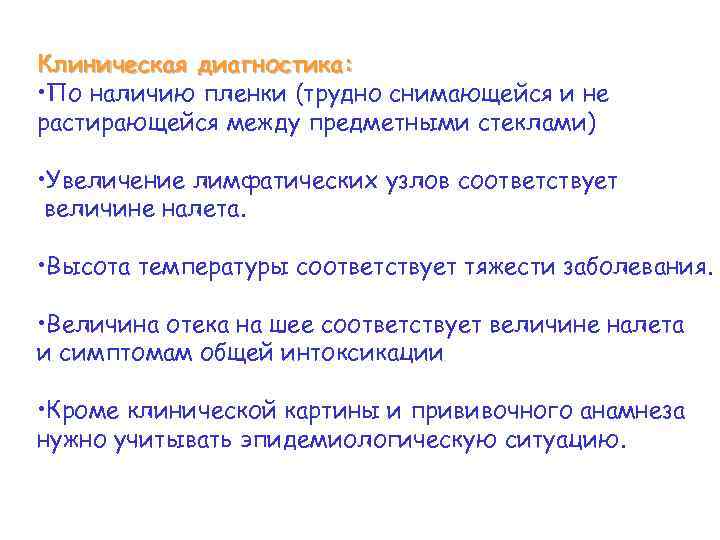 Клиническая диагностика:
•По наличию пленки (трудно снимающейся и не растирающейся между предметными стеклами)

•Увеличение лимфатических узлов соответствует величине налета.

•Высота температуры соответствует тяжести заболевания.

•Величина отека на шее соответствует величине налета и симптомам общей интоксикации

•Кроме клинической картины и прививочного анамнеза нужно учитывать эпидемиологическую ситуацию.